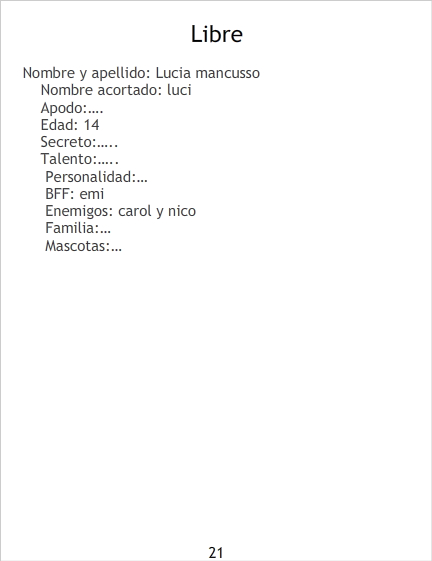 Libre

Nombre y apellido: Lucia mancusso
Nombre acortado: luci
Apodo:….
Edad: 14
Secreto:…..
Talento:…..
Personalidad:…
BFF: emi
Enemigos: carol y nico
Familia:…
Mascotas:…

21